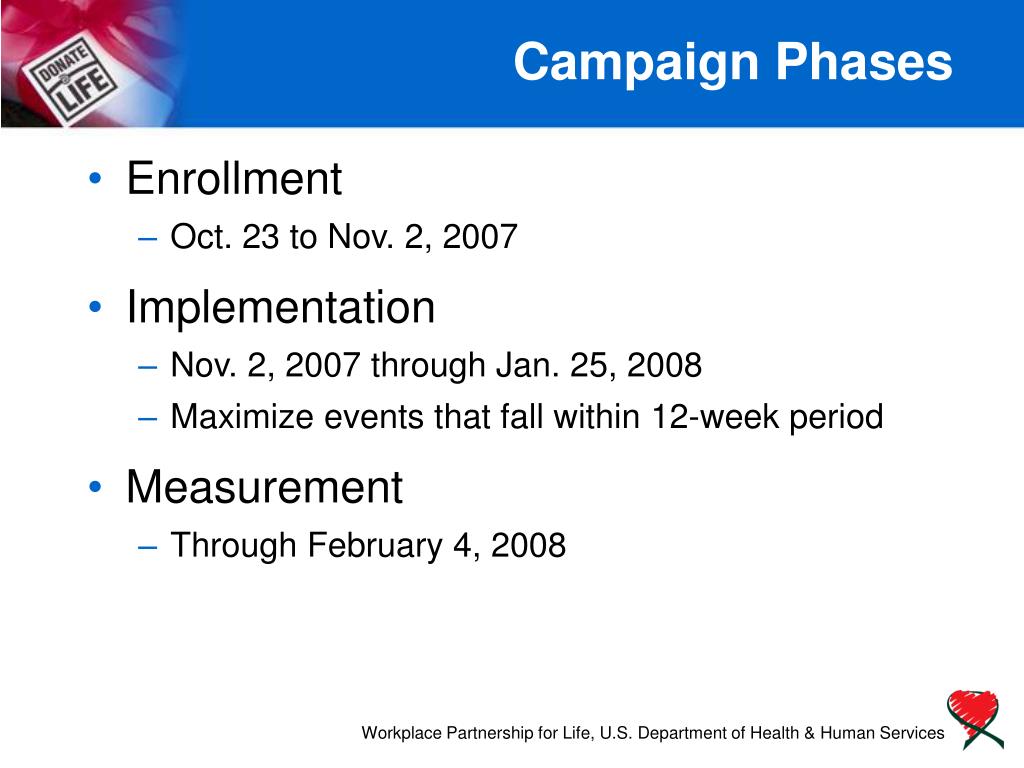 DONATE LIFE

Campaign Phases

• Enrollment
– Oct. 23 to Nov. 2, 2007

• Implementation
– Nov. 2, 2007 through Jan. 25, 2008
– Maximize events that fall within 12-week period

• Measurement
– Through February 4, 2008

Workplace Partnership for Life, U.S. Department of Health & Human Services